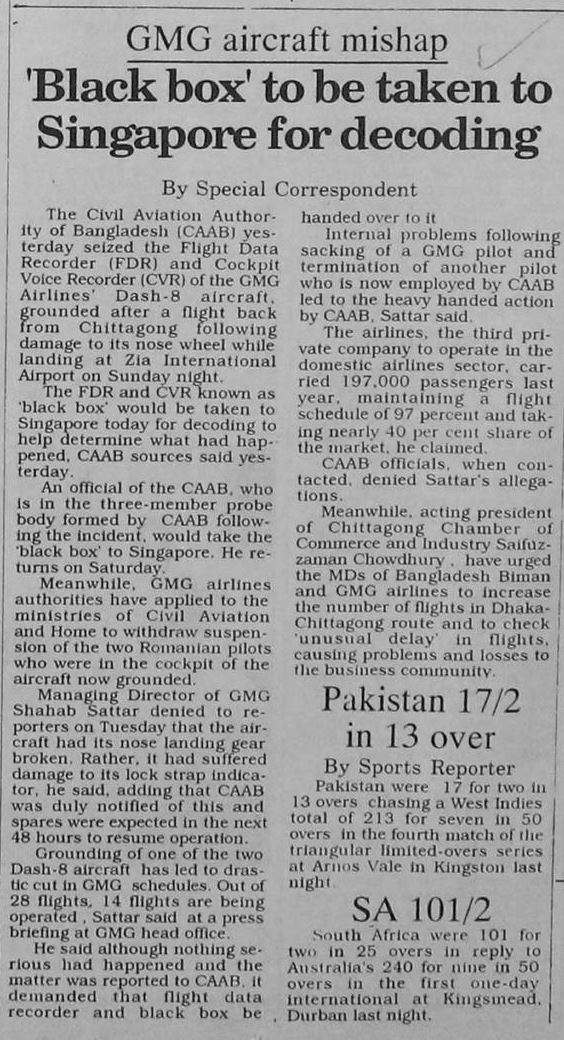 GMG aircraft mishap

'Black box' to be taken to Singapore for decoding

By Special Correspondent

The Civil Aviation Authority of Bangladesh (CAAB) yesterday seized the Flight Data Recorder (FDR) and Cockpit Voice Recorder (CVR) of the GMG Airlines' Dash-8 aircraft, grounded after a flight back from Chittagong following damage to its nose wheel while landing at Zia International Airport on Sunday night.

The FDR and CVR known as 'black box' would be taken to Singapore today for decoding to help determine what had happened, CAAB sources said yesterday.

An official of the CAAB, who is in the three-member probe body formed by CAAB following the incident, would take the 'black box' to Singapore. He returns on Saturday.

Meanwhile, GMG airlines authorities have applied to the ministries of Civil Aviation and Home to withdraw suspension of the two Romanian pilots who were in the cockpit of the aircraft now grounded.

Managing Director of GMG Shahab Sattar denied to reporters on Tuesday that the aircraft had its nose landing gear broken. Rather, it had suffered damage to its lock strap indicator, he said, adding that CAAB was duly notified of this and spares were expected in the next 48 hours to resume operation.

Grounding of one of the two Dash-8 aircraft has led to drastic cut in GMG schedules. Out of 28 flights, 14 flights are being operated, Sattar said at a press briefing at GMG head office.

He said although nothing serious had happened and the matter was reported to CAAB, it demanded that flight data recorder and black box be handed over to it

Internal problems following sacking of a GMG pilot and termination of another pilot who is now employed by CAAB led to the heavy handed action by CAAB, Sattar said.

The airlines, the third private company to operate in the domestic airlines sector, carried 197,000 passengers last year, maintaining a flight schedule of 97 percent and taking nearly 40 per cent share of the market, he claimed.

CAAB officials, when contacted, denied Sattar's allegations.

Meanwhile, acting president of Chittagong Chamber of Commerce and Industry Saifuzzaman Chowdhury, have urged the MDs of Bangladesh Biman and GMG airlines to increase the number of flights in Dhaka-Chittagong route and to check 'unusual delay' in flights, causing problems and losses to the business community.

Pakistan 17/2 in 13 over

By Sports Reporter

Pakistan were 17 for two in 13 overs chasing a West Indies total of 213 for seven in 50 overs in the fourth match of the triangular limited-overs series at Arnos Vale in Kingston last night

SA 101/2

South Africa were 101 for two in 25 overs in reply to Australia's 240 for nine in 50 overs in the first one-day international at Kingsmead, Durban last night.